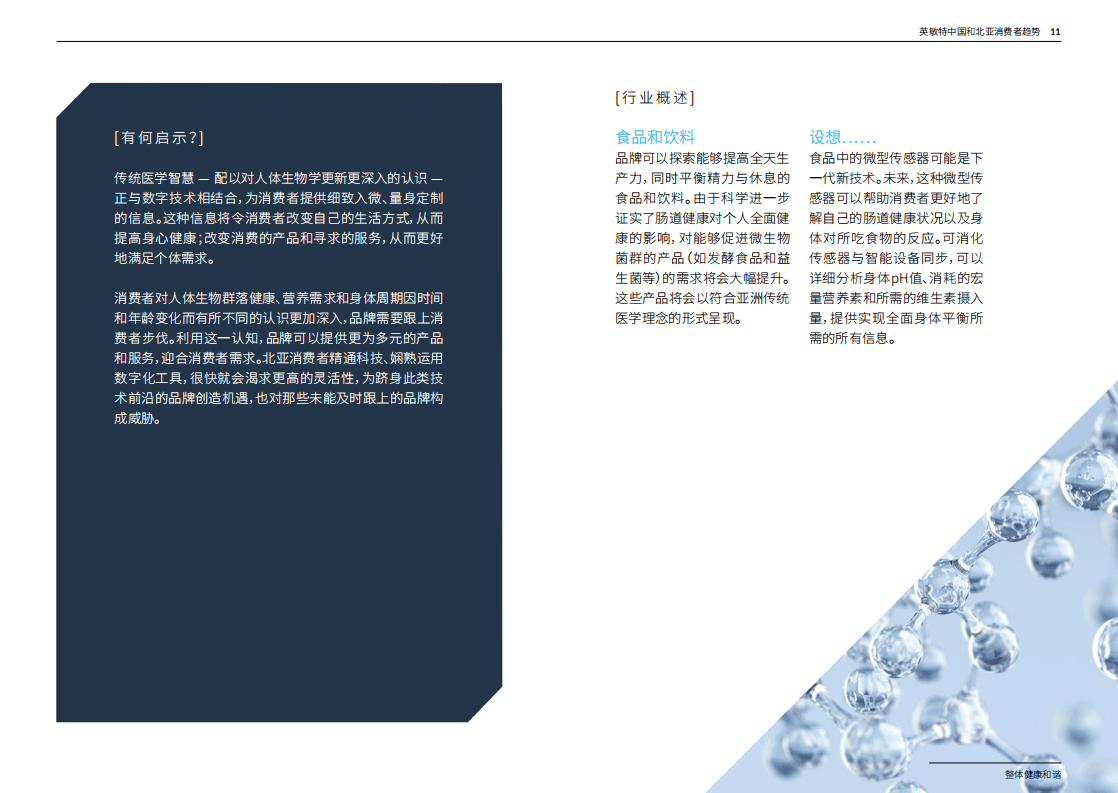 英敏特中国和北亚消费者趋势 11

[有何启示?]

传统医学智慧 — 配以对人体生物学更新更深入的认识 — 正与数字技术相结合,为消费者提供细致入微、量身定制的信息。这种信息将令消费者改变自己的生活方式,从而提高身心健康;改变消费的产品和寻求的服务,从而更好地满足个体需求。

消费者对人体生物群落健康、营养需求和身体周期因时间和年龄变化而有所不同的认识更加深入,品牌需要跟上消费者步伐。利用这一认知,品牌可以提供更为多元的产品和服务,迎合消费者需求。北亚消费者精通科技、娴熟运用数字化工具,很快就会渴求更高的灵活性,为跻身此类技术前沿的品牌创造机遇,也对那些未能及时跟上的品牌构成威胁。

[行业概述]

食品和饮料

品牌可以探索能够提高全天生产力,同时平衡精力与休息的食品和饮料。由于科学进一步证实了肠道健康对个人全面健康的影响,对能够促进微生物菌群的产品(如发酵食品和益生菌等)的需求将会大幅提升。这些产品将会以符合亚洲传统医学理念的形式呈现。

设想……

食品中的微型传感器可能是下一代新技术。未来,这种微型传感器可以帮助消费者更好地了解自己的肠道健康状况以及身体对所吃食物的反应。可消化传感器与智能设备同步,可以详细分析身体pH值、消耗的宏量营养素和所需的维生素摄入量,提供实现全面身体平衡所需的所有信息。

整体健康和谐